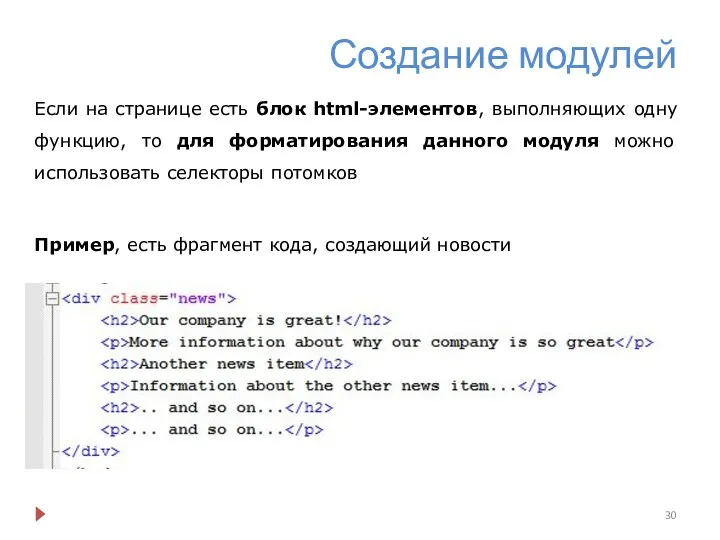 Создание модулей

Если на странице есть блок html-элементов, выполняющих одну функцию, то для форматирования данного модуля можно использовать селекторы потомков

Пример, есть фрагмент кода, создающий новости

<div class="news">
<h2>Our company is great!</h2>
<p>More information about why our company is so great</p>
<h2>Another news item</h2>
<p>Information about the other news item...</p>
<h2>.. and so on...</h2>
<p>... and so on...</p>
</div>

30